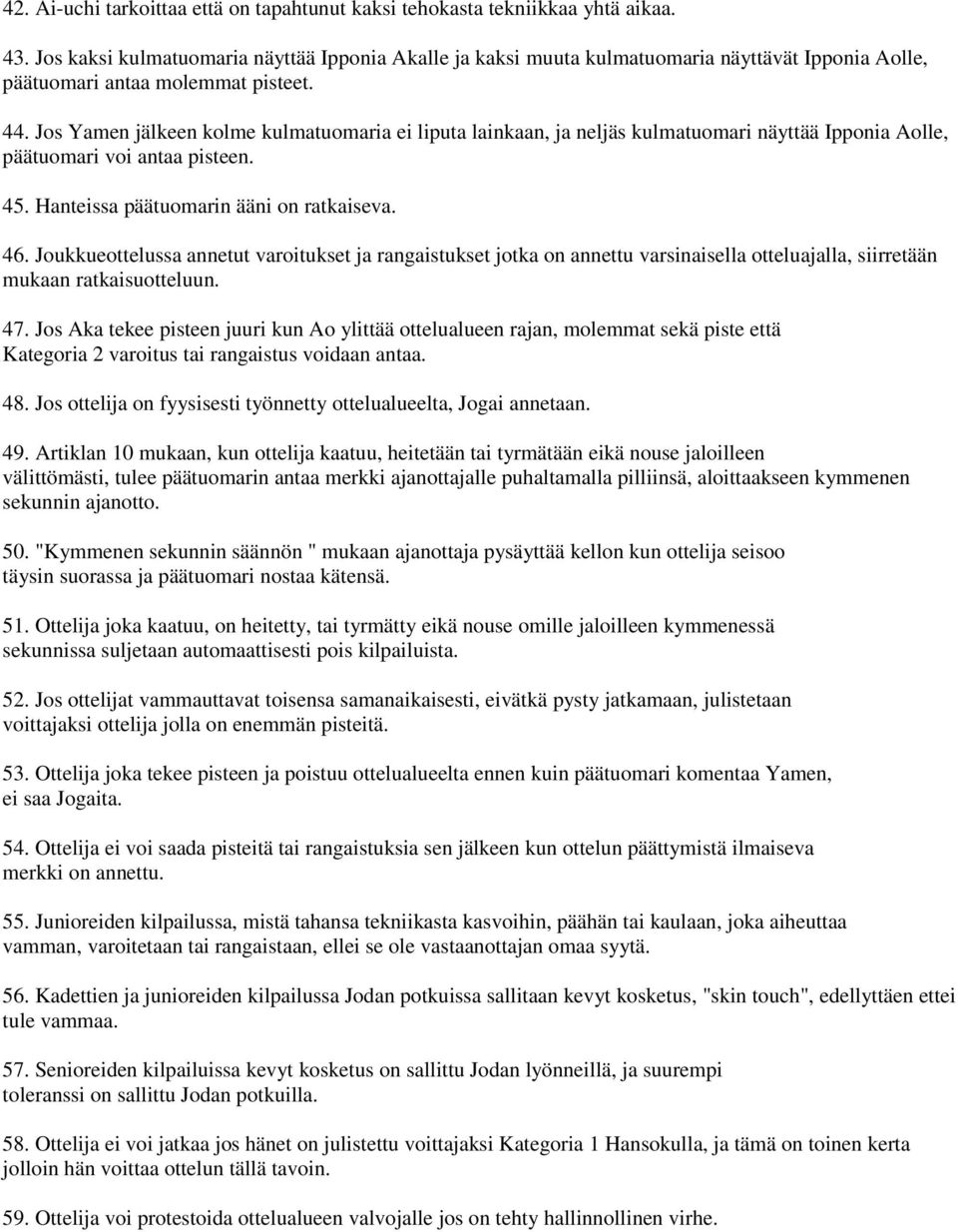 42. Ai-uchi tarkoittaa että on tapahtunut kaksi tehokasta tekniikkaa yhtä aikaa.

43. Jos kaksi kulmatuomaria näyttää Ipponia Akalle ja kaksi muuta kulmatuomaria näyttävät Ipponia Aolle, päätuomari antaa molemmat pisteet.

44. Jos Yamen jälkeen kolme kulmatuomaria ei liputa lainkaan, ja neljäs kulmatuomari näyttää Ipponia Aolle, päätuomari voi antaa pisteen.

45. Hanteissa päätuomarin ääni on ratkaiseva.

46. Joukkueottelussa annetut varoitukset ja rangaistukset jotka on annettu varsinaisella otteluajalla, siirretään mukaan ratkaisuotteluun.

47. Jos Aka tekee pisteen juuri kun Ao ylittää ottelualueen rajan, molemmat sekä piste että Kategoria 2 varoitus tai rangaistus voidaan antaa.

48. Jos ottelija on fyysisesti työnnetty ottelualueelta, Jogai annetaan.

49. Artiklan 10 mukaan, kun ottelija kaatuu, heitetään tai tyrmätään eikä nouse jaloilleen välittömästi, tulee päätuomarin antaa merkki ajanottajalle puhaltamalla pilliinsä, aloittaakseen kymmenen sekunnin ajanotto.

50. "Kymmenen sekunnin säännön " mukaan ajanottaja pysäyttää kellon kun ottelija seisoo täysin suorassa ja päätuomari nostaa kätensä.

51. Ottelija joka kaatuu, on heitetty, tai tyrmätty eikä nouse omille jaloilleen kymmenessä sekunnissa suljetaan automaattisesti pois kilpailuista.

52. Jos ottelijat vammauttavat toisensa samanaikaisesti, eivätkä pysty jatkamaan, julistetaan voittajaksi ottelija jolla on enemmän pisteitä.

53. Ottelija joka tekee pisteen ja poistuu ottelualueelta ennen kuin päätuomari komentaa Yamen, ei saa Jogaita.

54. Ottelija ei voi saada pisteitä tai rangaistuksia sen jälkeen kun ottelun päättymistä ilmaiseva merkki on annettu.

55. Junioreiden kilpailussa, mistä tahansa tekniikasta kasvoihin, päähän tai kaulaan, joka aiheuttaa vamman, varoitetaan tai rangaistaan, ellei se ole vastaanottajan omaa syytä.

56. Kadettien ja junioreiden kilpailussa Jodan potkuissa sallitaan kevyt kosketus, "skin touch", edellyttäen ettei tule vammaa.

57. Senioreiden kilpailuissa kevyt kosketus on sallittu Jodan lyönneillä, ja suurempi toleranssi on sallittu Jodan potkuilla.

58. Ottelija ei voi jatkaa jos hänet on julistettu voittajaksi Kategoria 1 Hansokulla, ja tämä on toinen kerta jolloin hän voittaa ottelun tällä tavoin.

59. Ottelija voi protestoida ottelualueen valvojalle jos on tehty hallinnollinen virhe.